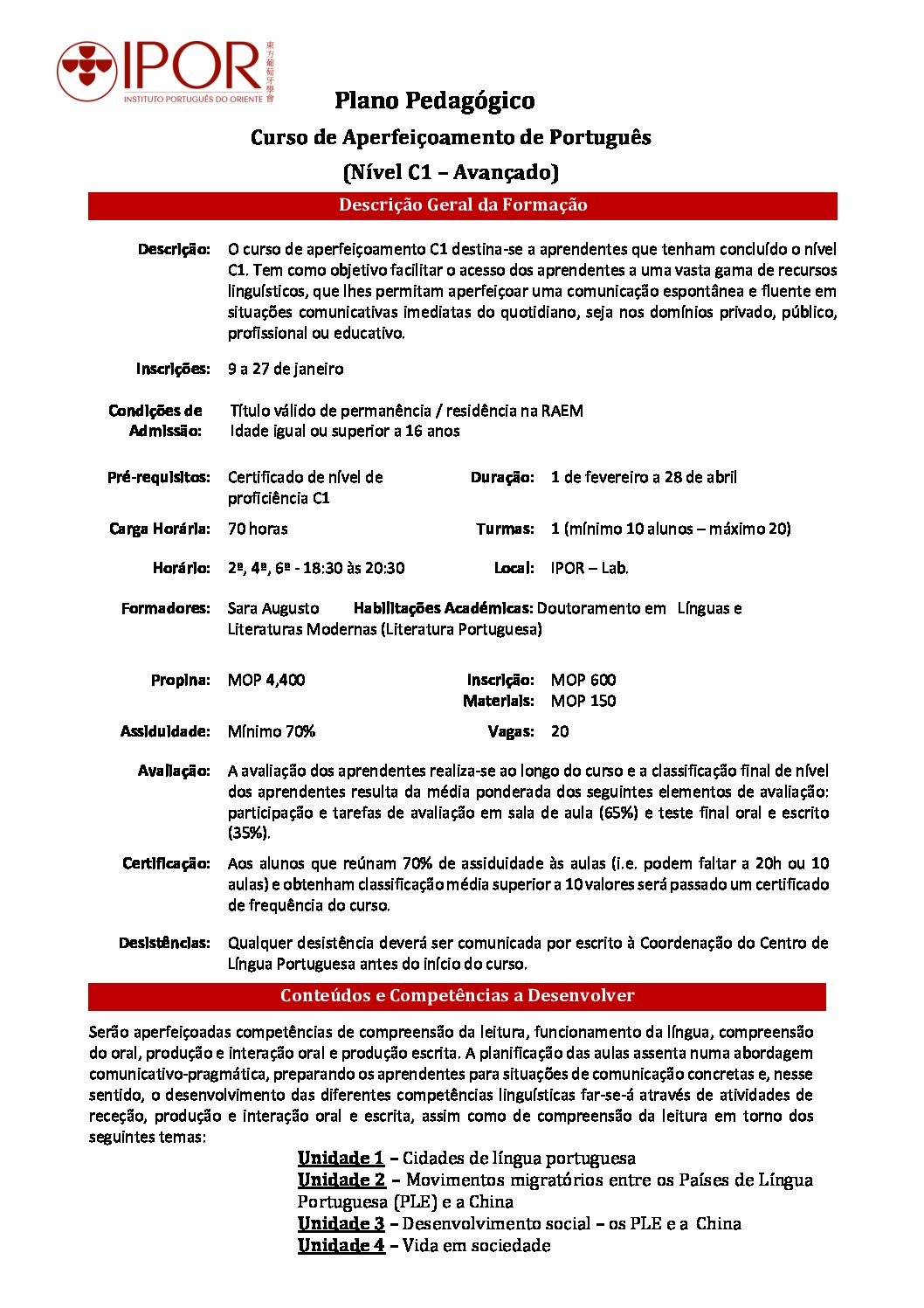 IPOR
INSTITUTO PORTUGUÊS DO ORIENTE
東方葡萄牙學會

Plano Pedagógico
Curso de Aperfeiçoamento de Português
(Nível C1 – Avançado)

Descrição Geral da Formação

Descrição: O curso de aperfeiçoamento C1 destina-se a aprendentes que tenham concluído o nível C1. Tem como objetivo facilitar o acesso dos aprendentes a uma vasta gama de recursos linguísticos, que lhes permitam aperfeiçoar uma comunicação espontânea e fluente em situações comunicativas imediatas do quotidiano, seja nos domínios privado, público, profissional ou educativo.

Inscrições: 9 a 27 de janeiro

Condições de Admissão: Título válido de permanência / residência na RAEM
Idade igual ou superior a 16 anos

Pré-requisitos: Certificado de nível de proficiência C1
Duração: 1 de fevereiro a 28 de abril

Carga Horária: 70 horas
Turmas: 1 (mínimo 10 alunos – máximo 20)

Horário: 2ª, 4ª, 6ª - 18:30 às 20:30
Local: IPOR – Lab.

Formadores: Sara Augusto Habilitações Académicas: Doutoramento em Línguas e Literaturas Modernas (Literatura Portuguesa)

Propina: MOP 4,400
Inscrição: MOP 600
Materiais: MOP 150

Assiduidade: Mínimo 70%
Vagas: 20

Avaliação: A avaliação dos aprendentes realiza-se ao longo do curso e a classificação final de nível dos aprendentes resulta da média ponderada dos seguintes elementos de avaliação: participação e tarefas de avaliação em sala de aula (65%) e teste final oral e escrito (35%).

Certificação: Aos alunos que reúnam 70% de assiduidade às aulas (i.e. podem faltar a 20h ou 10 aulas) e obtenham classificação média superior a 10 valores será passado um certificado de frequência do curso.

Desistências: Qualquer desistência deverá ser comunicada por escrito à Coordenação do Centro de Língua Portuguesa antes do início do curso.

Conteúdos e Competências a Desenvolver

Serão aperfeiçoadas competências de compreensão da leitura, funcionamento da língua, compreensão do oral, produção e interação oral e produção escrita. A planificação das aulas assenta numa abordagem comunicativo-pragmática, preparando os aprendentes para situações de comunicação concretas e, nesse sentido, o desenvolvimento das diferentes competências linguísticas far-se-á através de atividades de receção, produção e interação oral e escrita, assim como de compreensão da leitura em torno dos seguintes temas:

Unidade 1 – Cidades de língua portuguesa
Unidade 2 – Movimentos migratórios entre os Países de Língua Portuguesa (PLE) e a China
Unidade 3 – Desenvolvimento social – os PLE e a China
Unidade 4 – Vida em sociedade